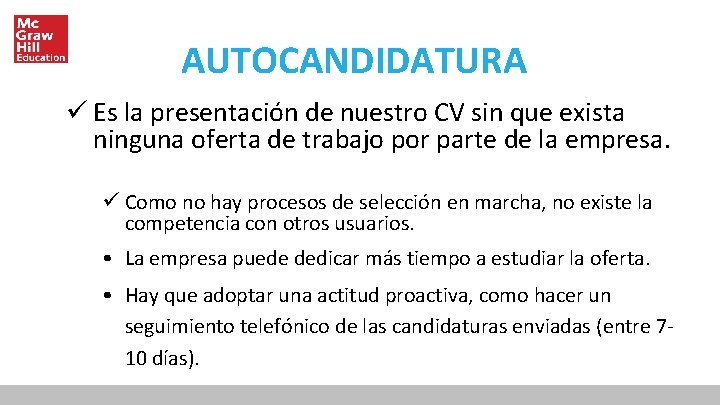 Mc
Graw
Hill
Education

AUTOCANDIDATURA

✓ Es la presentación de nuestro CV sin que exista ninguna oferta de trabajo por parte de la empresa.

✓ Como no hay procesos de selección en marcha, no existe la competencia con otros usuarios.

• La empresa puede dedicar más tiempo a estudiar la oferta.

• Hay que adoptar una actitud proactiva, como hacer un seguimiento telefónico de las candidaturas enviadas (entre 7-10 días).